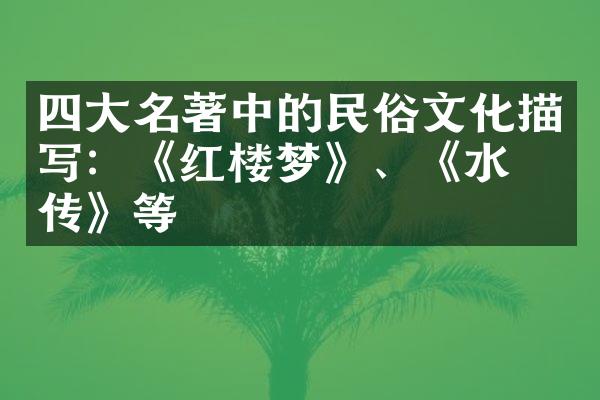 四大名著中的民俗文化描写：《红楼梦》、《水传》等